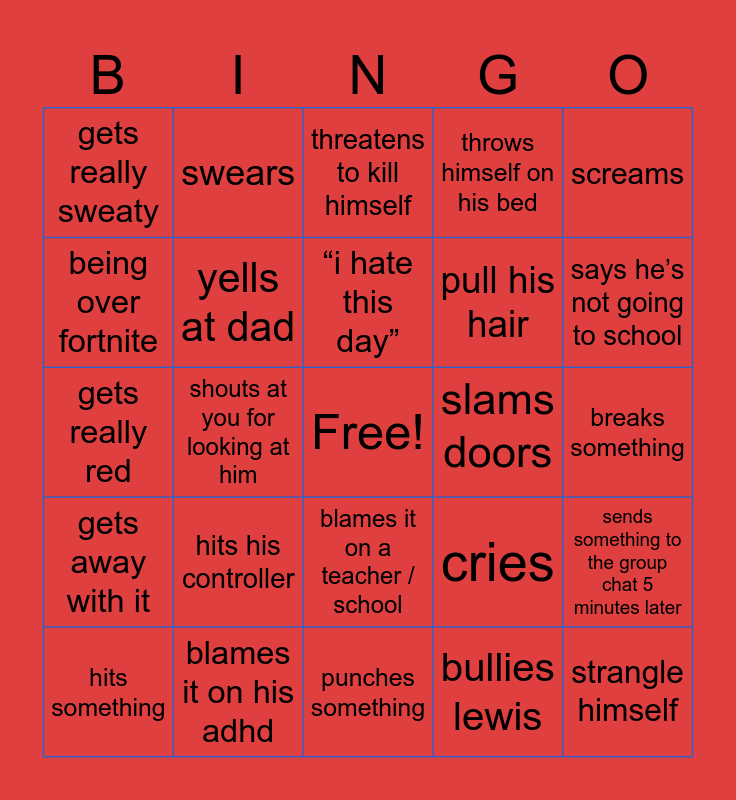 | B | I | N | G | O |
|---|---|---|---|---|
| gets really sweaty | swears | threatens to kill himself | throws himself on his bed | screams |
| being over fortnite | yells at dad | "i hate this day" | pull his hair | says he's not going to school |
| gets really red | shouts at you for looking at him | Free! | slams doors | breaks something |
| gets away with it | hits his controller | blames it on a teacher / school | cries | sends something to the group chat 5 minutes later |
| hits something | blames it on his adhd | punches something | bullies lewis | strangle himself |